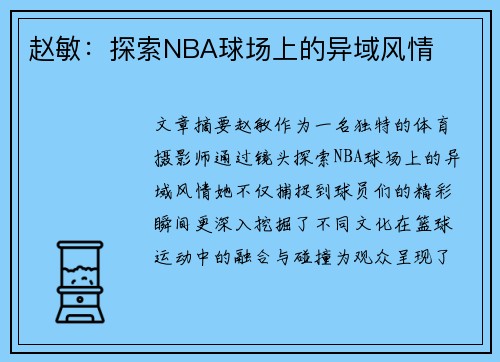 赵敏：探索NBA球场上的异域风情

文章摘要赵敏作为一名独特的体育摄影师通过镜头探索NBA球场上的异域风情她不仅捕捉到球员们的精彩瞬间更深入挖掘了不同文化在篮球运动中的融合与碰撞为观众呈现了